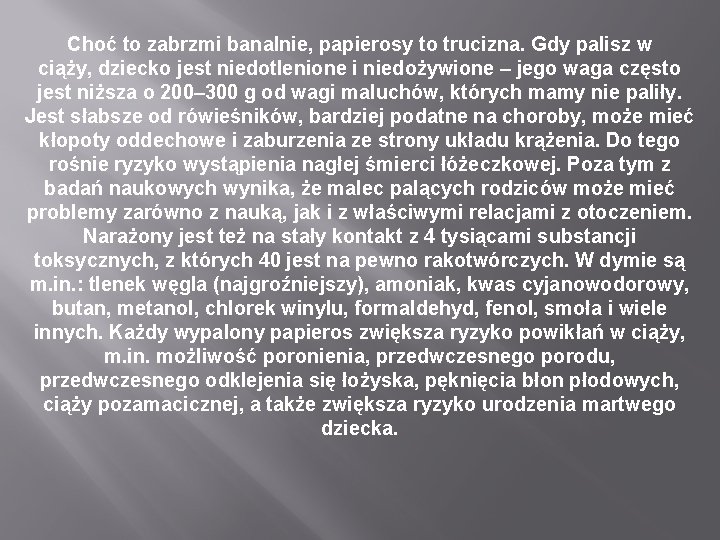 Choć to zabrzmi banalnie, papierosy to trucizna. Gdy palisz w ciąży, dziecko jest niedotlenione i niedożywione – jego waga często jest niższa o 200–300 g od wagi maluchów, których mamy nie paliły. Jest słabsze od rówieśników, bardziej podatne na choroby, może mieć kłopoty oddechowe i zaburzenia ze strony układu krążenia. Do tego rośnie ryzyko wystąpienia nagłej śmierci łóżeczkowej. Poza tym z badań naukowych wynika, że malec palących rodziców może mieć problemy zarówno z nauką, jak i z właściwymi relacjami z otoczeniem. Narażony jest też na stały kontakt z 4 tysiącami substancji toksycznych, z których 40 jest na pewno rakotwórczych. W dymie są m.in.: tlenek węgla (najgroźniejszy), amoniak, kwas cyjanowodorowy, butan, metanol, chlorek winylu, formaldehyd, fenol, smoła i wiele innych. Każdy wypalony papieros zwiększa ryzyko powikłań w ciąży, m.in. możliwość poronienia, przedwczesnego porodu, przedwczesnego odklejenia się łożyska, pęknięcia błon płodowych, ciąży pozamacicznej, a także zwiększa ryzyko urodzenia martwego dziecka.